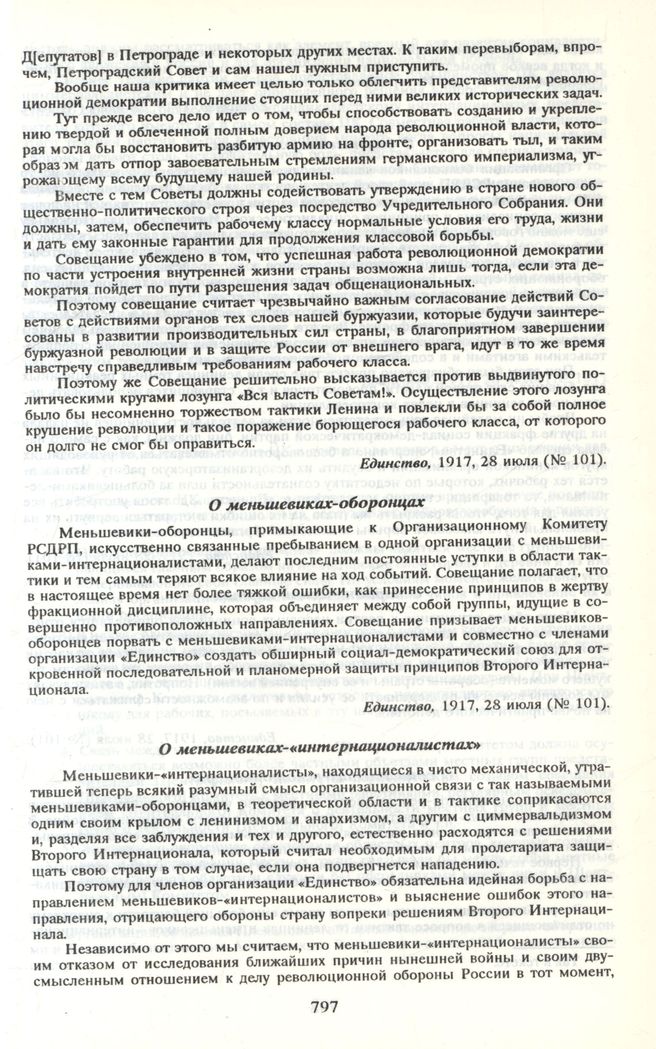 Д[епутатов] в Петрограде и некоторых других местах. К таким перевыборам, впрочем, Петроградский Совет и сам нашел нужным приступить.

Вообще наша критика имеет целью только облегчить представителям революционной демократии выполнение стоящих перед ними великих исторических задач.

Тут прежде всего дело идет о том, чтобы способствовать созданию и укреплению твердой и облеченной полным доверием народа революционной власти, которая могла бы восстановить разбитую армию на фронте, организовать тыл, и таким образом дать отпор завоевательным стремлениям германского империализма, угрожающему всему будущему нашей родины.

Вместе с тем Советы должны содействовать утверждению в стране нового общественно-политического строя через посредство Учредительного Собрания. Они должны, затем, обеспечить рабочему классу нормальные условия его труда, жизни и дать ему законные гарантии для продолжения классовой борьбы.

Совещание убеждено в том, что успешная работа революционной демократии по части устроения внутренней жизни страны возможна лишь тогда, если эта демократия пойдет по пути разрешения задач общенациональных.

Поэтому совещание считает чрезвычайно важным согласование действий Советов с действиями органов тех слоев нашей буржуазии, которые будучи заинтересованы в развитии производительных сил страны, в благоприятном завершении буржуазной революции и в защите России от внешнего врага, идут в то же время навстречу справедливым требованиям рабочего класса.

Поэтому же Совещание решительно высказывается против выдвинутого политическими кругами лозунга «Вся власть Советам!». Осуществление этого лозунга было бы несомненно торжеством тактики Ленина и повлекли бы за собой полное крушение революции и такое поражение борющегося рабочего класса, от которого он долго не смог бы оправиться.

Единство, 1917, 28 июля (№ 101).

О меньшевиках-оборонцах

Меньшевики-оборонцы, примыкающие к Организационному Комитету РСДРП, искусственно связанные пребыванием в одной организации с меньшевиками-интернационалистами, делают последним постоянные уступки в области тактики и тем самым теряют всякое влияние на ход событий. Совещание полагает, что в настоящее время нет более тяжкой ошибки, как принесение принципов в жертву фракционной дисциплине, которая объединяет между собой группы, идущие в совершенно противоположных направлениях. Совещание призывает меньшевиков-оборонцев порвать с меньшевиками-интернационалистами и совместно с членами организации «Единство» создать обширный социал-демократический союз для откровенной последовательной и планомерной защиты принципов Второго Интернационала.

Единство, 1917, 28 июля (№ 101).

О меньшевиках-«интернационалистах»

Меньшевики-«интернационалисты», находящиеся в чисто механической, утратившей теперь всякий разумный смысл организационной связи с так называемыми меньшевиками-оборонцами, в теоретической области и в тактике соприкасаются одним своим крылом с ленинизмом и анархизмом, а другим с циммервальдизмом и, разделяя все заблуждения и тех и другого, естественно расходятся с решениями Второго Интернационала, который считал необходимым для пролетариата защищать свою страну в том случае, если она подвергнется нападению.

Поэтому для членов организации «Единство» обязательна идейная борьба с направлением меньшевиков-«интернационалистов» и выяснение ошибок этого направления, отрицающего обороны страну вопреки решениям Второго Интернационала.

Независимо от этого мы считаем, что меньшевики-«интернационалисты» своим отказом от исследования ближайших причин нынешней войны и своим двусмысленным отношением к делу революционной обороны России в тот момент,

797